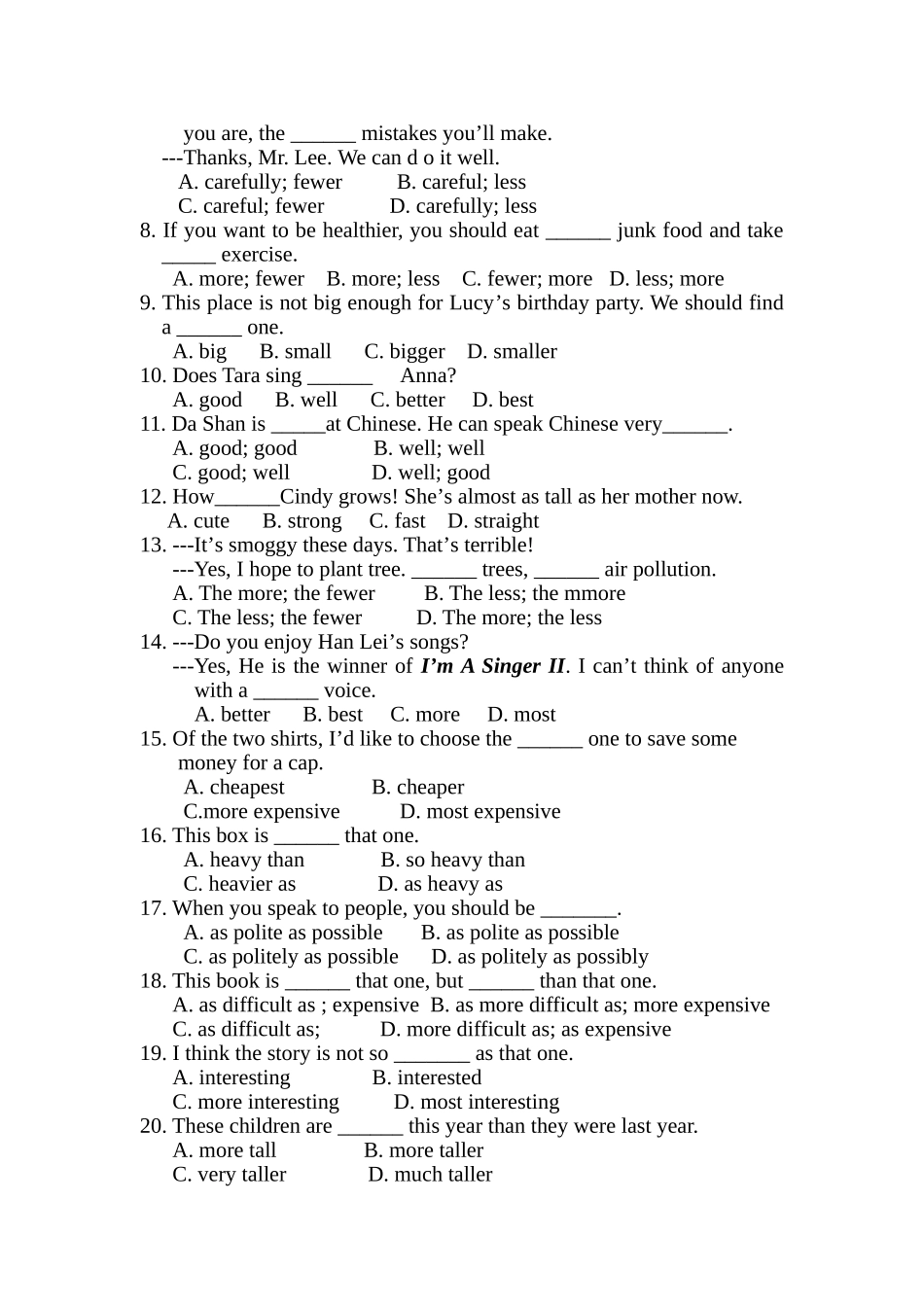 you are, the ____ mistakes you'll make.

---Thanks, Mr. Lee. We can d o it well.

A. carefully; fewer B. careful; less
C. careful; fewer D. carefully; less

8. If you want to be healthier, you should eat ____ junk food and take ____ exercise.
A. more; fewer B. more; less C. fewer; more D. less; more

9. This place is not big enough for Lucy's birthday party. We should find a ____ one.
A. big B. small C. bigger D. smaller

10. Does Tara sing ____ Anna?
A. good B. well C. better D. best

11. Da Shan is ____at Chinese. He can speak Chinese very____.
A. good; good B. well; well
C. good; well D. well; good

12. How____Cindy grows! She's almost as tall as her mother now.
A. cute B. strong C. fast D. straight

13. ---It's smoggy these days. That's terrible!
---Yes, I hope to plant tree. ____ trees, ____ air pollution.
A. The more; the fewer B. The less; the mmore
C. The less; the fewer D. The more; the less

14. ---Do you enjoy Han Lei's songs?
---Yes, He is the winner of I'm A Singer II. I can't think of anyone with a ____ voice.
A. better B. best C. more D. most

15. Of the two shirts, I'd like to choose the ____ one to save some money for a cap.
A. cheapest B. cheaper
C.more expensive D. most expensive

16. This box is ____ that one.
A. heavy than B. so heavy than
C. heavier as D. as heavy as

17. When you speak to people, you should be ____.
A. as polite as possible B. as polite as possible
C. as politely as possible D. as politely as possibly

18. This book is ____ that one, but ____ than that one.
A. as difficult as ; expensive B. as more difficult as; more expensive
C. as difficult as; D. more difficult as; as expensive

19. I think the story is not so ____ as that one.
A. interesting B. interested
C. more interesting D. most interesting

20. These children are ____ this year than they were last year.
A. more tall B. more taller
C. very taller D. much taller